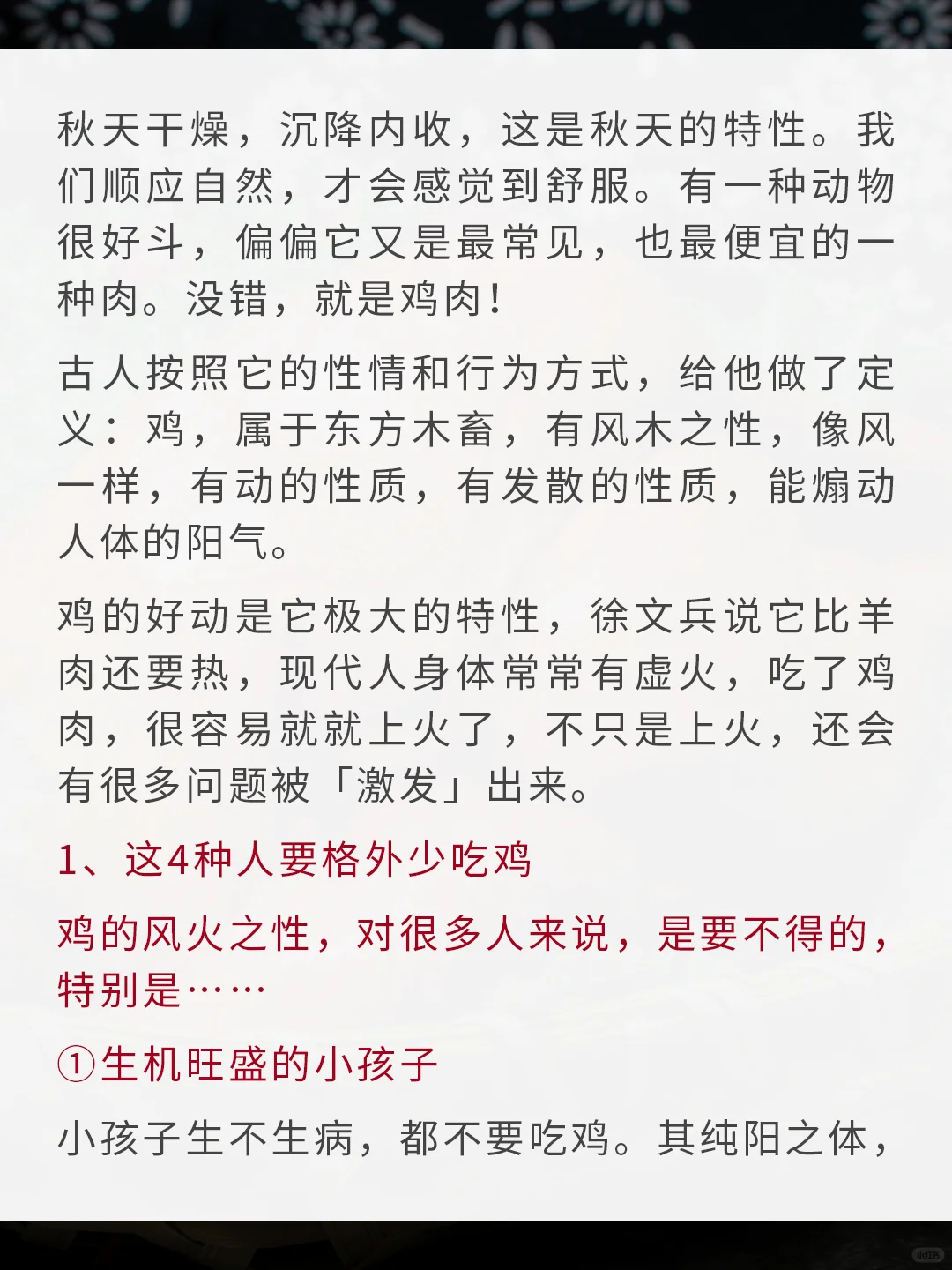 秋天干燥，沉降内收，这是秋天的特性。我们顺应自然，才会感觉到舒服。有一种动物很好斗，偏偏它又是最常见，也最便宜的一种肉。没错，就是鸡肉！

古人按照它的性情和行为方式，给他做了定义：鸡，属于东方木畜，有风木之性，像风一样，有动的性质，有发散的性质，能煽动人体的阳气。

鸡的好动是它极大的特性，徐文兵说它比羊肉还要热，现代人身体常常有虚火，吃了鸡肉，很容易就就上火了，不只是上火，还会有很多问题被「激发」出来。

1、这4种人要格外少吃鸡

鸡的风火之性，对很多人来说，是要不得的，特别是……

①生机旺盛的小孩子

小孩子生不生病，都不要吃鸡。其纯阳之体，

小红书